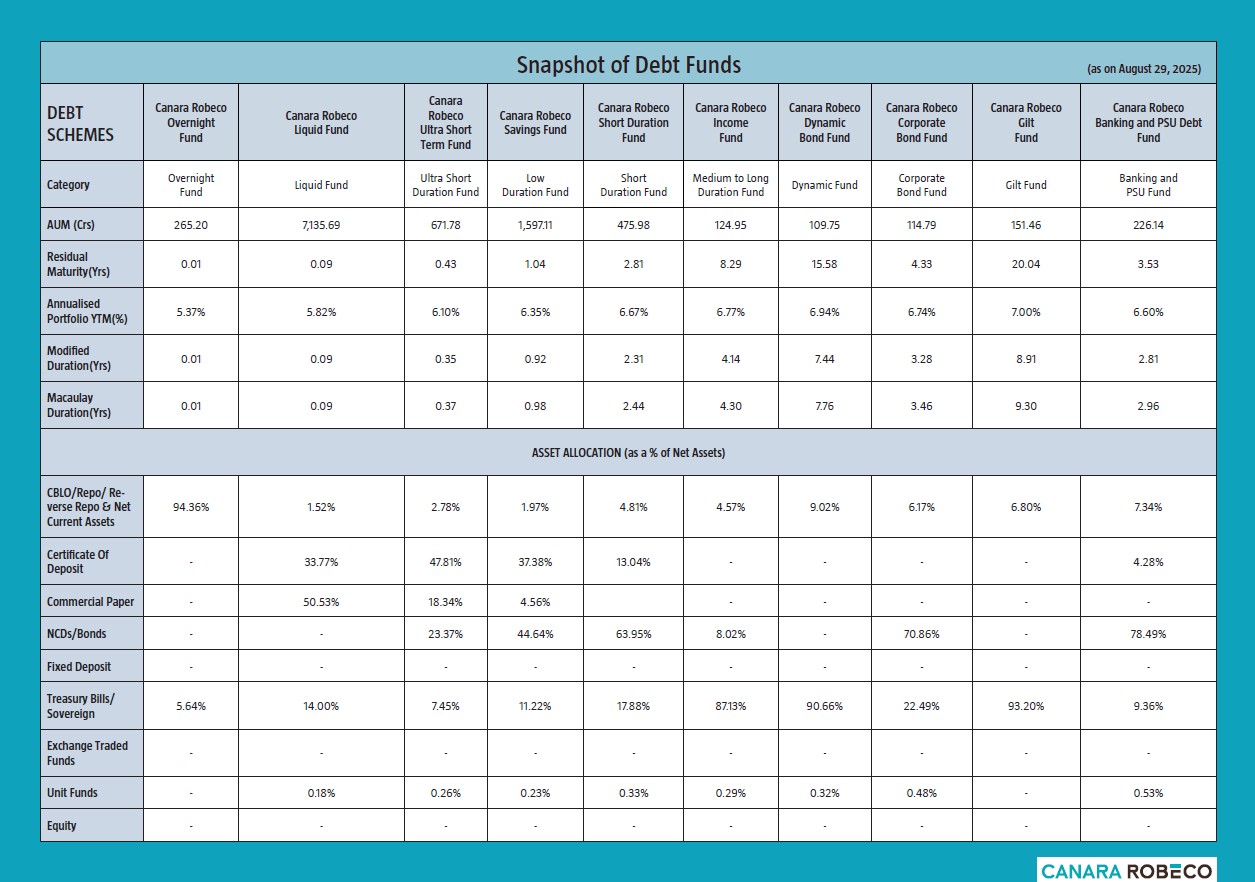 Snapshot of Debt Funds (as on August 29, 2025)

| DEBT SCHEMES | Canara Robeco Overnight Fund | Canara Robeco Liquid Fund | Canara Robeco Ultra Short Term Fund | Canara Robeco Savings Fund | Canara Robeco Short Duration Fund | Canara Robeco Income Fund | Canara Robeco Dynamic Bond Fund | Canara Robeco Corporate Bond Fund | Canara Robeco Gilt Fund | Canara Robeco Banking and PSU Debt Fund |
|---|---|---|---|---|---|---|---|---|---|---|
| Category | Overnight Fund | Liquid Fund | Ultra Short Duration Fund | Low Duration Fund | Short Duration Fund | Medium to Long Duration Fund | Dynamic Fund | Corporate Bond Fund | Gilt Fund | Banking and PSU Fund |
| AUM (Crs) | 265.20 | 7,135.69 | 671.78 | 1,597.11 | 475.98 | 124.95 | 109.75 | 114.79 | 151.46 | 226.14 |
| Residual Maturity(Yrs) | 0.01 | 0.09 | 0.43 | 1.04 | 2.81 | 8.29 | 15.58 | 4.33 | 20.04 | 3.53 |
| Annualised Portfolio YTM(%) | 5.37% | 5.82% | 6.10% | 6.35% | 6.67% | 6.77% | 6.94% | 6.74% | 7.00% | 6.60% |
| Modified Duration(Yrs) | 0.01 | 0.09 | 0.35 | 0.92 | 2.31 | 4.14 | 7.44 | 3.28 | 8.91 | 2.81 |
| Macaulay Duration(Yrs) | 0.01 | 0.09 | 0.37 | 0.98 | 2.44 | 4.30 | 7.76 | 3.46 | 9.30 | 2.96 |
| ASSET ALLOCATION (as a % of Net Assets) | | | | | | | | | | |
| CBLO/Repo/ Reverse Repo & Net Current Assets | 94.36% | 1.52% | 2.78% | 1.97% | 4.81% | 4.57% | 9.02% | 6.17% | 6.80% | 7.34% |
| Certificate Of Deposit | - | 33.77% | 47.81% | 37.38% | 13.04% | - | - | - | - | 4.28% |
| Commercial Paper | - | 50.53% | 18.34% | 4.56% | | - | - | - | - | - |
| NCDs/Bonds | - | - | 23.37% | 44.64% | 63.95% | 8.02% | - | 70.86% | - | 78.49% |
| Fixed Deposit | - | - | - | - | - | - | - | - | - | - |
| Treasury Bills/ Sovereign | 5.64% | 14.00% | 7.45% | 11.22% | 17.88% | 87.13% | 90.66% | 22.49% | 93.20% | 9.36% |
| Exchange Traded Funds | - | - | - | - | - | - | - | - | - | - |
| Unit Funds | - | 0.18% | 0.26% | 0.23% | 0.33% | 0.29% | 0.32% | 0.48% | - | 0.53% |
| Equity | - | - | - | - | - | - | - | - | - | - |

CANARA ROBECO